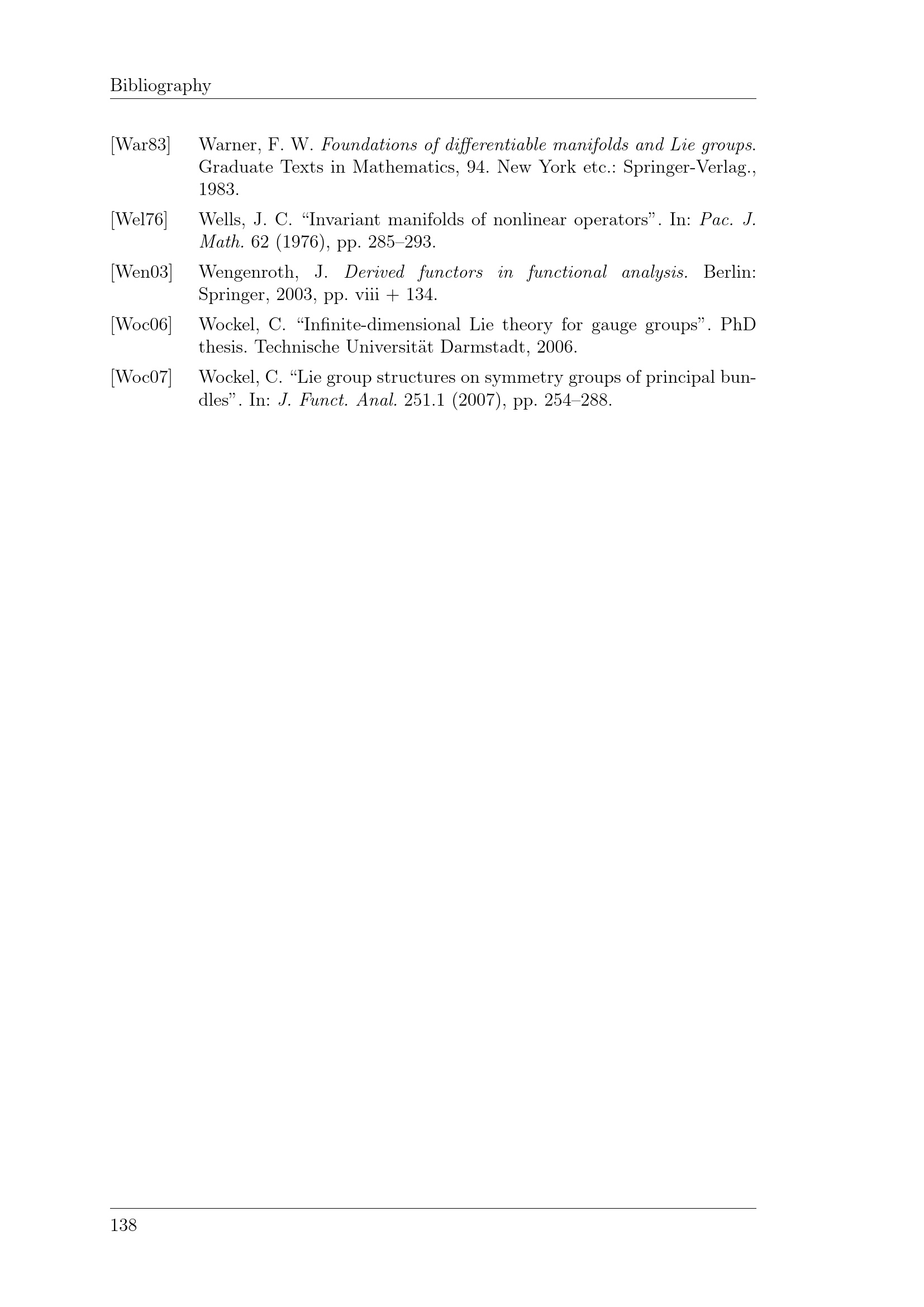 Bibliography

[War83] Warner, F. W. Foundations of differentiable manifolds and Lie groups. Graduate Texts in Mathematics, 94. New York etc.: Springer-Verlag., 1983.

[Wel76] Wells, J. C. “Invariant manifolds of nonlinear operators”. In: Pac. J. Math. 62 (1976), pp. 285–293.

[Wen03] Wengenroth, J. Derived functors in functional analysis. Berlin: Springer, 2003, pp. viii + 134.

[Woc06] Wockel, C. “Infinite-dimensional Lie theory for gauge groups”. PhD thesis. Technische Universität Darmstadt, 2006.

[Woc07] Wockel, C. “Lie group structures on symmetry groups of principal bundles”. In: J. Funct. Anal. 251.1 (2007), pp. 254–288.

138